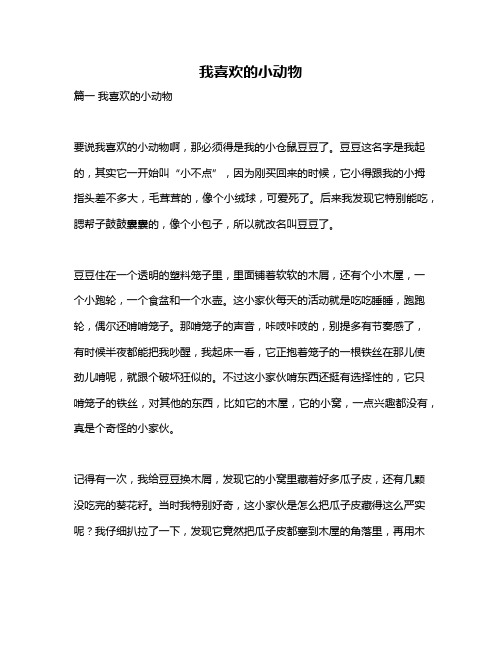 我喜欢的小动物

篇一 我喜欢的小动物

要说我喜欢的小动物啊，那必须得是我的小仓鼠豆豆了。豆豆这名字是我起的，其实它一开始叫“小不点”，因为刚买回来的时候，它小得跟我的小拇指头差不多大，毛茸茸的，像个小绒球，可爱死了。后来我发现它特别能吃，腮帮子鼓鼓囊囊的，像个小包子，所以就改名叫豆豆了。

豆豆住在一个透明的塑料笼子里，里面铺着软软的木屑，还有个小木屋，一个小跑轮，一个食盆和一个水壶。这小家伙每天的活动就是吃吃睡睡，跑跑轮，偶尔还啃啃笼子。那啃笼子的声音，咔吱咔吱的，别提多有节奏感了，有时候半夜都能把我吵醒，我起床一看，它正抱着笼子的一根铁丝在那儿使劲儿啃呢，就跟个破坏狂似的。不过这小家伙啃东西还挺有选择性的，它只啃笼子的铁丝，对其他的东西，比如它的木屋，它的小窝，一点兴趣都没有，真是个奇怪的小家伙。

记得有一次，我给豆豆换木屑，发现它的小窝里藏着好多瓜子皮，还有几颗没吃完的葵花籽。当时我特别好奇，这小家伙是怎么把瓜子皮藏得这么严实呢？我仔细扒拉了一下，发现它竟然把瓜子皮都塞到木屋的角落里，再用木